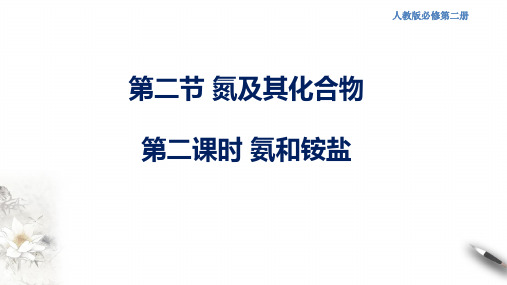 人教版必修第二册

第二节 氮及其化合物

第二课时 氨和铵盐